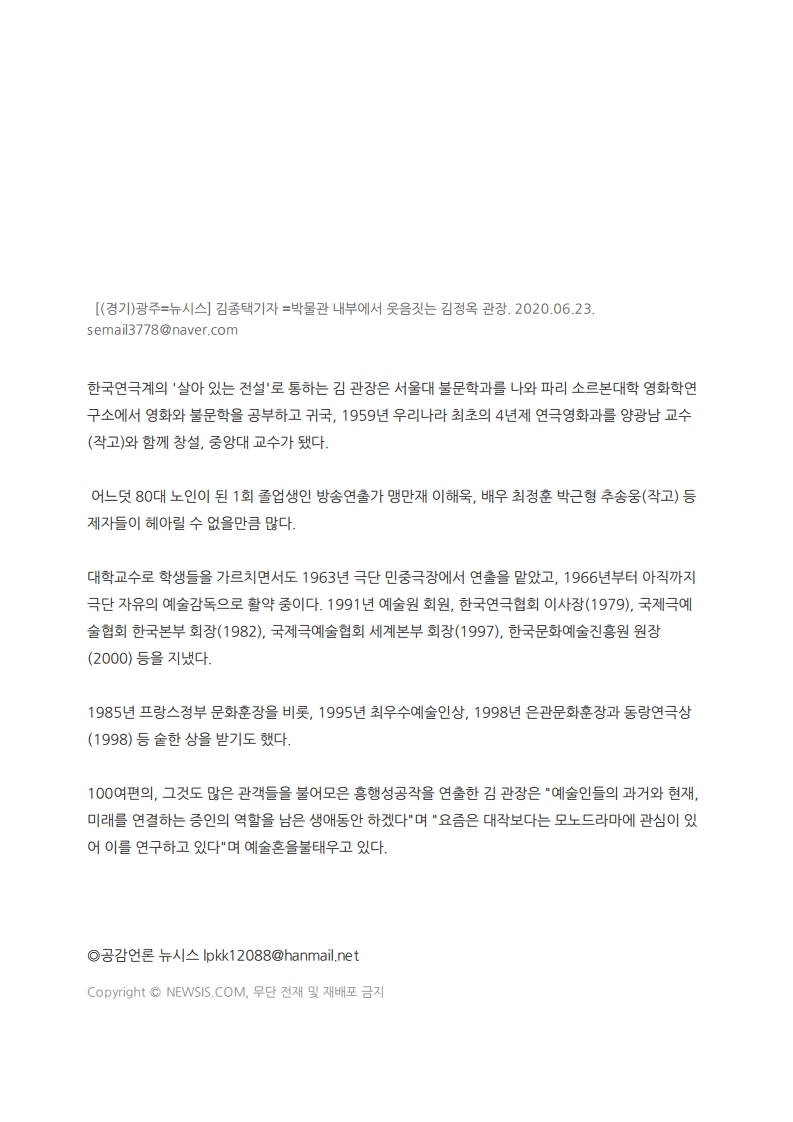 [(경기)광주=뉴시스] 김종택기자 =박물관 내부에서 웃음짓는 김정옥 관장. 2020.06.23. semail3778@naver.com

한국연극계의 '살아 있는 전설'로 통하는 김 관장은 서울대 불문학과를 나와 파리 소르본대학 영화학연구소에서 영화와 불문학을 공부하고 귀국, 1959년 우리나라 최초의 4년제 연극영화과를 양광남 교수(작고)와 함께 창설, 중앙대 교수가 됐다.

어느덧 80대 노인이 된 1회 졸업생인 방송연출가 맹만재 이해욱, 배우 최정훈 박근형 추송웅(작고) 등 제자들이 헤아릴 수 없을만큼 많다.

대학교수로 학생들을 가르치면서도 1963년 극단 민중극장에서 연출을 맡았고, 1966년부터 아직까지 극단 자유의 예술감독으로 활약 중이다. 1991년 예술원 회원, 한국연극협회 이사장(1979), 국제극예술협회 한국본부 회장(1982), 국제극예술협회 세계본부 회장(1997), 한국문화예술진흥원 원장(2000) 등을 지냈다.

1985년 프랑스정부 문화훈장을 비롯, 1995년 최우수예술인상, 1998년 은관문화훈장과 동랑연극상(1998) 등 숱한 상을 받기도 했다.

100여편의, 그것도 많은 관객들을 불어모은 흥행성공작을 연출한 김 관장은 "예술인들의 과거와 현재, 미래를 연결하는 증인의 역할을 남은 생애동안 하겠다"며 "요즘은 대작보다는 모노드라마에 관심이 있어 이를 연구하고 있다"며 예술혼을불태우고 있다.

◎공감언론 뉴시스 lpkk12088@hanmail.net

Copyright © NEWSIS.COM, 무단 전재 및 재배포 금지